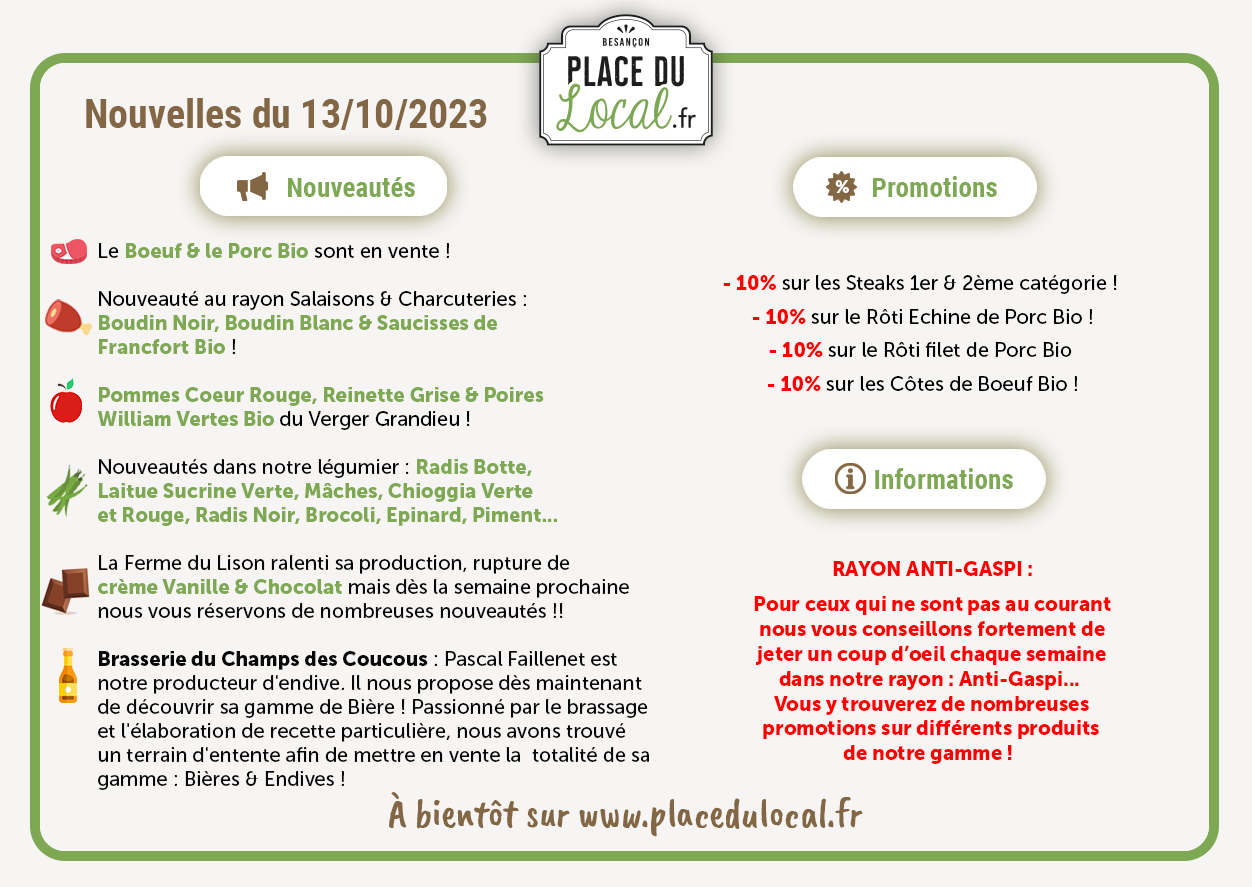 BESANÇON
PLACE DU Local.fr

Nouvelles du 13/10/2023

Nouveautés

Le Boeuf & le Porc Bio sont en vente !

Nouveauté au rayon Salaisons & Charcuteries : Boudin Noir, Boudin Blanc & Saucisses de Francfort Bio !

Pommes Coeur Rouge, Reinette Grise & Poires William Vertes Bio du Verger Grandieu !

Nouveautés dans notre légumier : Radis Botte, Laitue Sucrine Verte, Mâches, Chioggia Verte et Rouge, Radis Noir, Brocoli, Epinard, Piment...

La Ferme du Lison ralenti sa production, rupture de crème Vanille & Chocolat mais dès la semaine prochaine nous vous réservons de nombreuses nouveautés !!

Brasserie du Champs des Coucous : Pascal Faillenet est notre producteur d'endive. Il nous propose dès maintenant de découvrir sa gamme de Bière ! Passionné par le brassage et l'élaboration de recette particulière, nous avons trouvé un terrain d'entente afin de mettre en vente la totalité de sa gamme : Bières & Endives !

Promotions

- 10% sur les Steaks 1er & 2ème catégorie !
- 10% sur le Rôti Echine de Porc Bio !
- 10% sur le Rôti filet de Porc Bio
- 10% sur les Côtes de Boeuf Bio !

Informations

RAYON ANTI-GASPI :

Pour ceux qui ne sont pas au courant nous vous conseillons fortement de jeter un coup d'oeil chaque semaine dans notre rayon : Anti-Gaspi...
Vous y trouverez de nombreuses promotions sur différents produits de notre gamme !

À bientôt sur www.placedulocal.fr